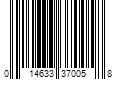 0 14633 37005 8